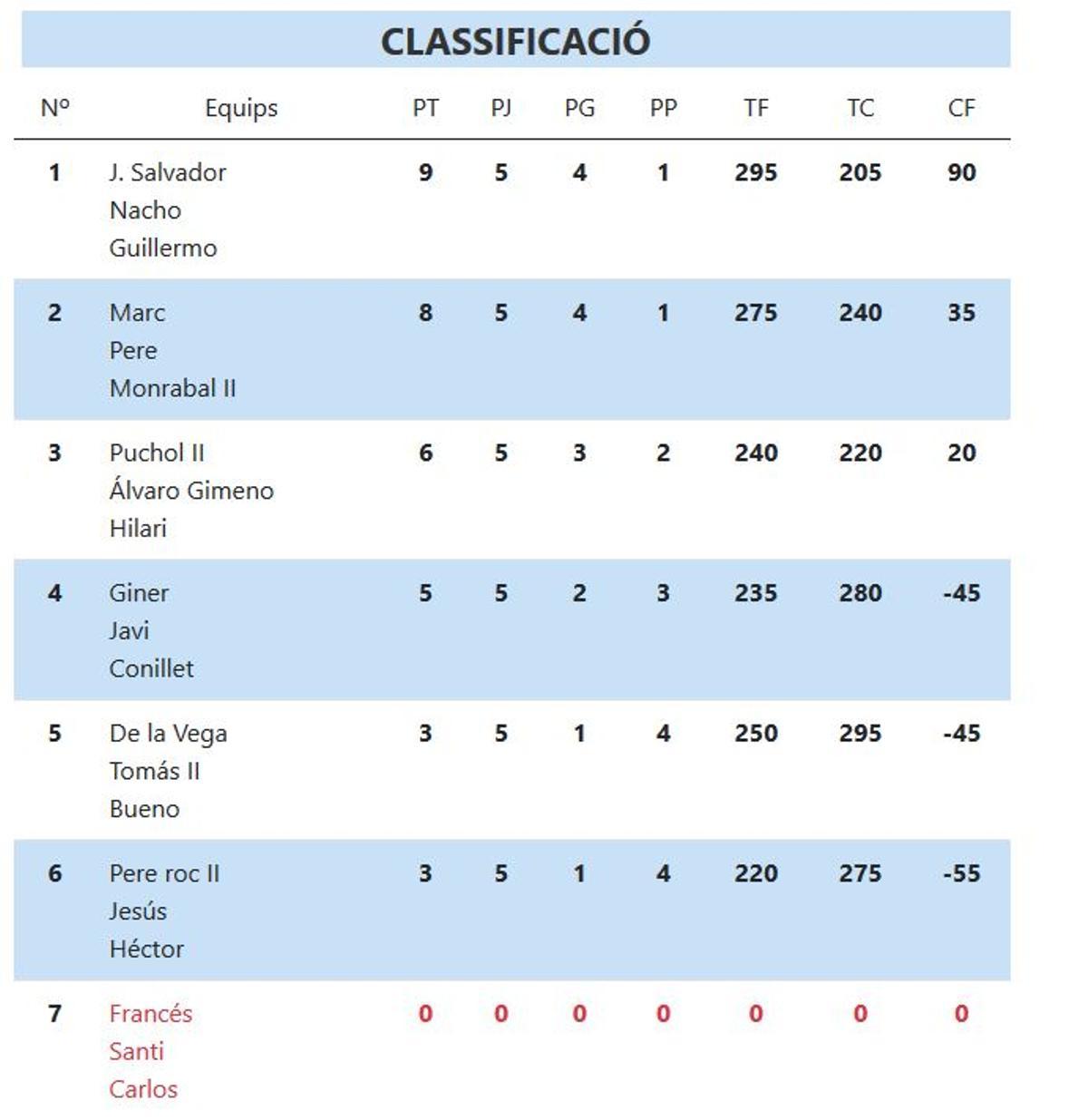 CLASSIFICACIÓ

| Nº | Equips | PT | PJ | PG | PP | TF | TC | CF |
|---|---|---|---|---|---|---|---|---|
| 1 | J. Salvador Nacho Guillermo | 9 | 5 | 4 | 1 | 295 | 205 | 90 |
| 2 | Marc Pere Monrabal II | 8 | 5 | 4 | 1 | 275 | 240 | 35 |
| 3 | Puchol II Álvaro Gimeno Hilari | 6 | 5 | 3 | 2 | 240 | 220 | 20 |
| 4 | Giner Javi Conillet | 5 | 5 | 2 | 3 | 235 | 280 | -45 |
| 5 | De la Vega Tomás II Bueno | 3 | 5 | 1 | 4 | 250 | 295 | -45 |
| 6 | Pere roc II Jesús Héctor | 3 | 5 | 1 | 4 | 220 | 275 | -55 |
| 7 | Francés Santi Carlos | 0 | 0 | 0 | 0 | 0 | 0 | 0 |